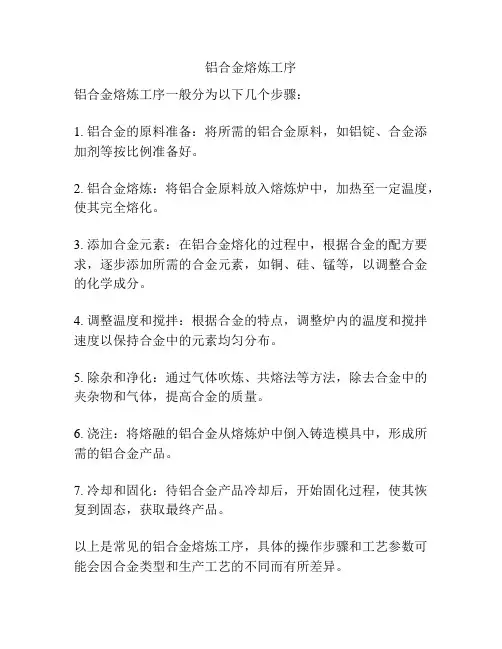 铝合金熔炼工序

铝合金熔炼工序一般分为以下几个步骤：

1. 铝合金的原料准备：将所需的铝合金原料，如铝锭、合金添加剂等按比例准备好。

2. 铝合金熔炼：将铝合金原料放入熔炼炉中，加热至一定温度，使其完全熔化。

3. 添加合金元素：在铝合金熔化的过程中，根据合金的配方要求，逐步添加所需的合金元素，如铜、硅、锰等，以调整合金的化学成分。

4. 调整温度和搅拌：根据合金的特点，调整炉内的温度和搅拌速度以保持合金中的元素均匀分布。

5. 除杂和净化：通过气体吹炼、共熔法等方法，除去合金中的夹杂物和气体，提高合金的质量。

6. 浇注：将熔融的铝合金从熔炼炉中倒入铸造模具中，形成所需的铝合金产品。

7. 冷却和固化：待铝合金产品冷却后，开始固化过程，使其恢复到固态，获取最终产品。

以上是常见的铝合金熔炼工序，具体的操作步骤和工艺参数可能会因合金类型和生产工艺的不同而有所差异。